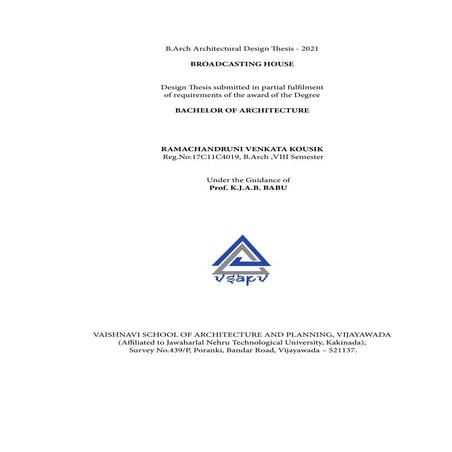 B.Arch Architectural Design Thesis - 2021

BROADCASTING HOUSE

Design Thesis submitted in partial fulfilment of requirements of the award of the Degree

BACHELOR OF ARCHITECTURE

RAMACHANDRUNI VENKATA KOUSIK
Reg.No:17C11C4019, B.Arch ,VIII Semester

Under the Guidance of
Prof. K.J.A.B. BABU

vsapv

VAISHNAVI SCHOOL OF ARCHITECTURE AND PLANNING, VIJAYAWADA
(Affiliated to Jawaharlal Nehru Technological University, Kakinada),
Survey No.439/P, Poranki, Bandar Road, Vijayawada – 521137.